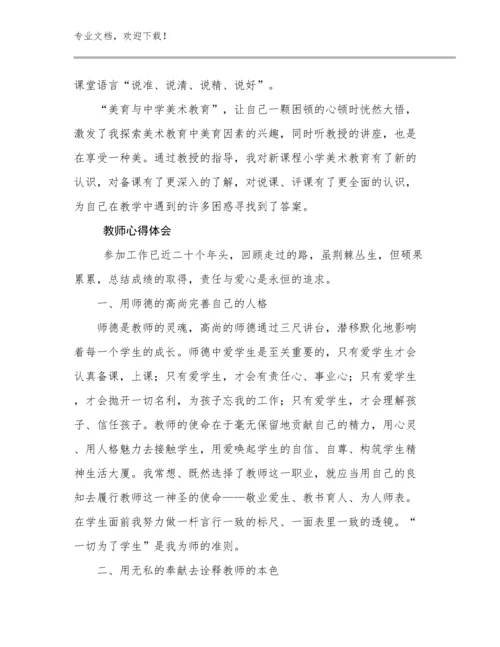 专业文档，欢迎下载！

课堂语言“说准、说清、说精、说好”。

“美育与中学美术教育”，让自己一颗困顿的心顿时恍然大悟，激发了我探索美术教育中美育因素的兴趣，同时听教授的讲座，也是在享受一种美。通过教授的指导，我对新课程小学美术教育有了新的认识，对备课有了更深入的了解，对说课、评课有了更全面的认识，为自己在教学中遇到的许多困惑寻找到了答案。

教师心得体会

参加工作已近二十个年头，回顾走过的路，虽荆棘丛生，但硕果累累，总结成绩的取得，责任与爱心是永恒的追求。

一、用师德的高尚完善自己的人格

师德是教师的灵魂，高尚的师德通过三尺讲台，潜移默化地影响着每一个学生的成长。师德中爱学生是至关重要的，只有爱学生才会认真备课，上课；只有爱学生，才会有责任心、事业心；只有爱学生，才会抛开一切名利，为孩子忘我的工作；只有爱学生，才会理解孩子、信任孩子。教师的使命在于毫无保留地贡献自己的精力，用心灵、用人格魅力去接触学生，用爱唤起学生的自信、自尊、构筑学生精神生活大厦。我常想、既然选择了教师这一职业，就应当用自己的良知去履行教师这一神圣的使命——敬业爱生、教书育人、为人师表。在学生面前我努力做一杆言行一致的标尺、一面表里一致的透镜。“一切为了学生”是我为师的准则。

二、用无私的奉献去诠释教师的本色